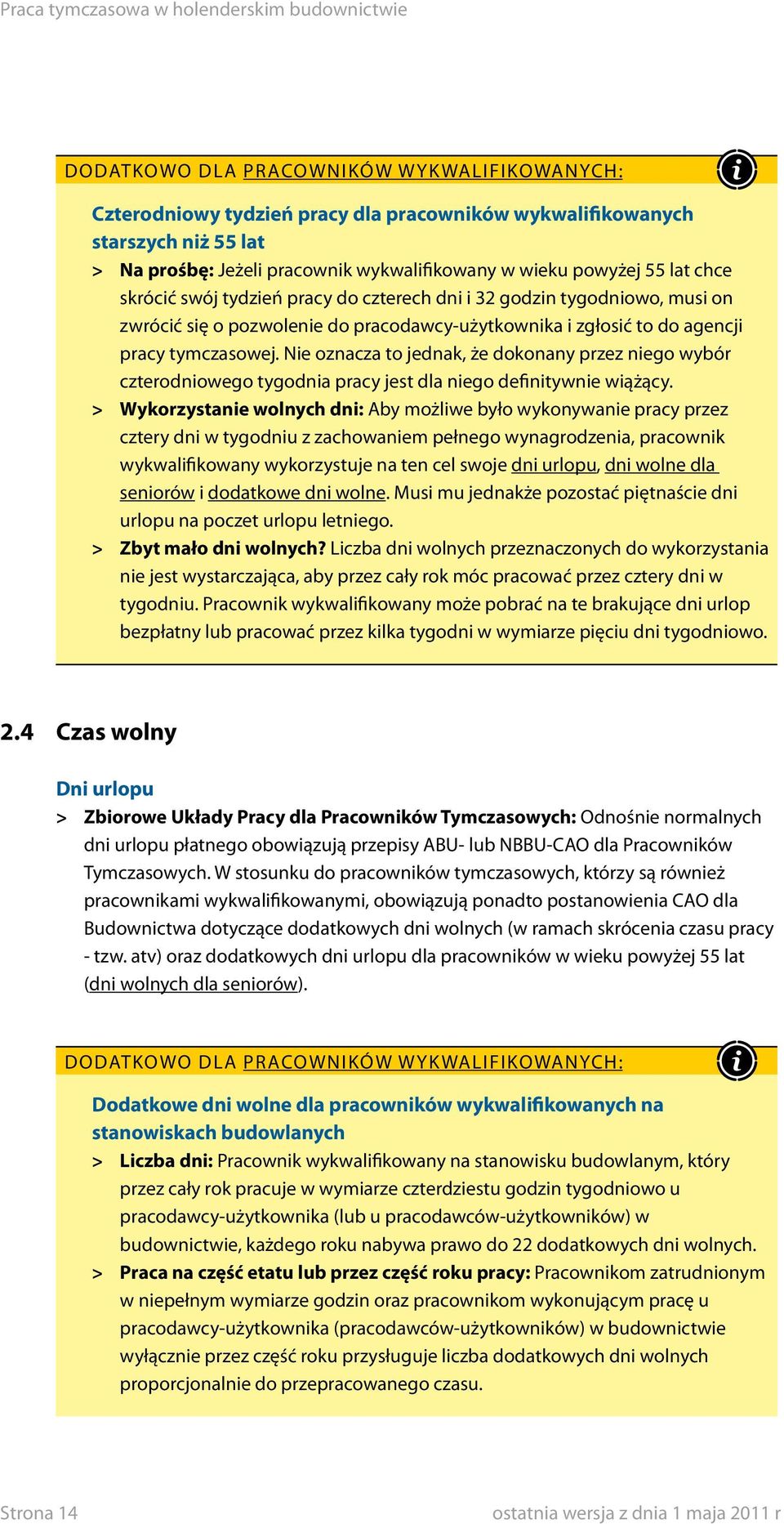 Praca tymczasowa w holenderskim budownictwie

DODATKOWO DLA PRACOWNIKÓW WYKWALIFIKOWANYCH:

Czterodniowy tydzień pracy dla pracowników wykwalifikowanych starszych niż 55 lat

> Na prośbę: Jeżeli pracownik wykwalifikowany w wieku powyżej 55 lat chce skrócić swój tydzień pracy do czterech dni i 32 godzin tygodniowo, musi on zwrócić się o pozwolenie do pracodawcy-użytkownika i zgłosić to do agencji pracy tymczasowej. Nie oznacza to jednak, że dokonany przez niego wybór czterodniowego tygodnia pracy jest dla niego definitywnie wiążący.

> Wykorzystanie wolnych dni: Aby możliwe było wykonywanie pracy przez cztery dni w tygodniu z zachowaniem pełnego wynagrodzenia, pracownik wykwalifikowany wykorzystuje na ten cel swoje dni urlopu, dni wolne dla seniorów i dodatkowe dni wolne. Musi mu jednakże pozostać piętnaście dni urlopu na poczet urlopu letniego.

> Zbyt mało dni wolnych? Liczba dni wolnych przeznaczonych do wykorzystania nie jest wystarczająca, aby przez cały rok móc pracować przez cztery dni w tygodniu. Pracownik wykwalifikowany może pobrać na te brakujące dni urlop bezpłatny lub pracować przez kilka tygodni w wymiarze pięciu dni tygodniowo.

2.4 Czas wolny

Dni urlopu

> Zbiorowe Układy Pracy dla Pracowników Tymczasowych: Odnośnie normalnych dni urlopu płatnego obowiązują przepisy ABU- lub NBBU-CAO dla Pracowników Tymczasowych. W stosunku do pracowników tymczasowych, którzy są również pracownikami wykwalifikowanymi, obowiązują ponadto postanowienia CAO dla Budownictwa dotyczące dodatkowych dni wolnych (w ramach skrócenia czasu pracy - tzw. atv) oraz dodatkowych dni urlopu dla pracowników w wieku powyżej 55 lat (dni wolnych dla seniorów).

DODATKOWO DLA PRACOWNIKÓW WYKWALIFIKOWANYCH:

Dodatkowe dni wolne dla pracowników wykwalifikowanych na stanowiskach budowlanych

> Liczba dni: Pracownik wykwalifikowany na stanowisku budowlanym, który przez cały rok pracuje w wymiarze czterdziestu godzin tygodniowo u pracodawcy-użytkownika (lub u pracodawców-użytkowników) w budownictwie, każdego roku nabywa prawo do 22 dodatkowych dni wolnych.

> Praca na część etatu lub przez część roku pracy: Pracownikom zatrudnionym w niepełnym wymiarze godzin oraz pracownikom wykonującym pracę u pracodawcy-użytkownika (pracodawców-użytkowników) w budownictwie wyłącznie przez część roku przysługuje liczba dodatkowych dni wolnych proporcjonalnie do przepracowanego czasu.

Strona 14

ostatnia wersja z dnia 1 maja 2011 r